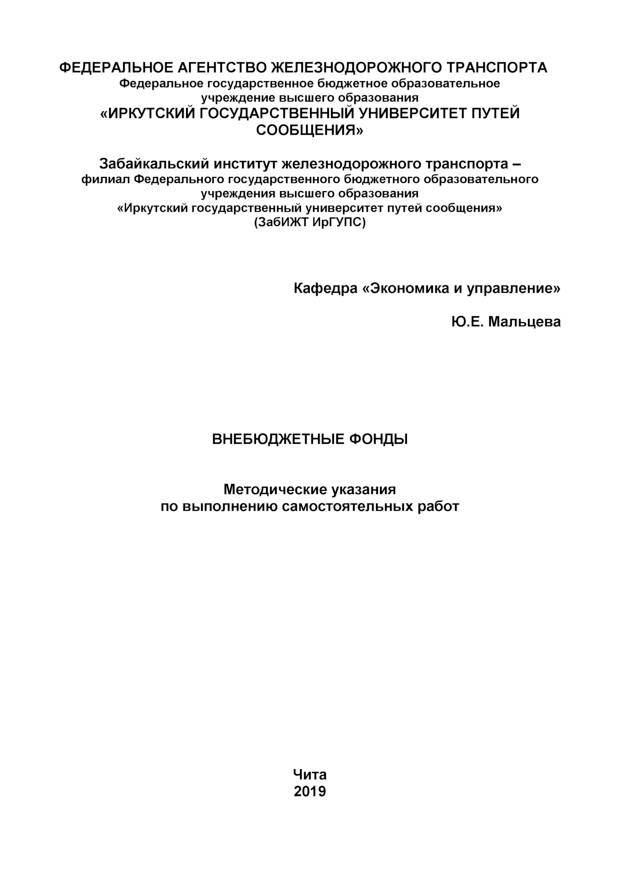 ФЕДЕРАЛЬНОЕ АГЕНТСТВО ЖЕЛЕЗНОДОРОЖНОГО ТРАНСПОРТА
Федеральное государственное бюджетное образовательное учреждение высшего образования
«ИРКУТСКИЙ ГОСУДАРСТВЕННЫЙ УНИВЕРСИТЕТ ПУТЕЙ СООБЩЕНИЯ»

Забайкальский институт железнодорожного транспорта –
филиал Федерального государственного бюджетного образовательного учреждения высшего образования
«Иркутский государственный университет путей сообщения»
(ЗабИЖТ ИрГУПС)

Кафедра «Экономика и управление»

Ю.Е. Мальцева

ВНЕБЮДЖЕТНЫЕ ФОНДЫ

Методические указания
по выполнению самостоятельных работ

Чита
2019